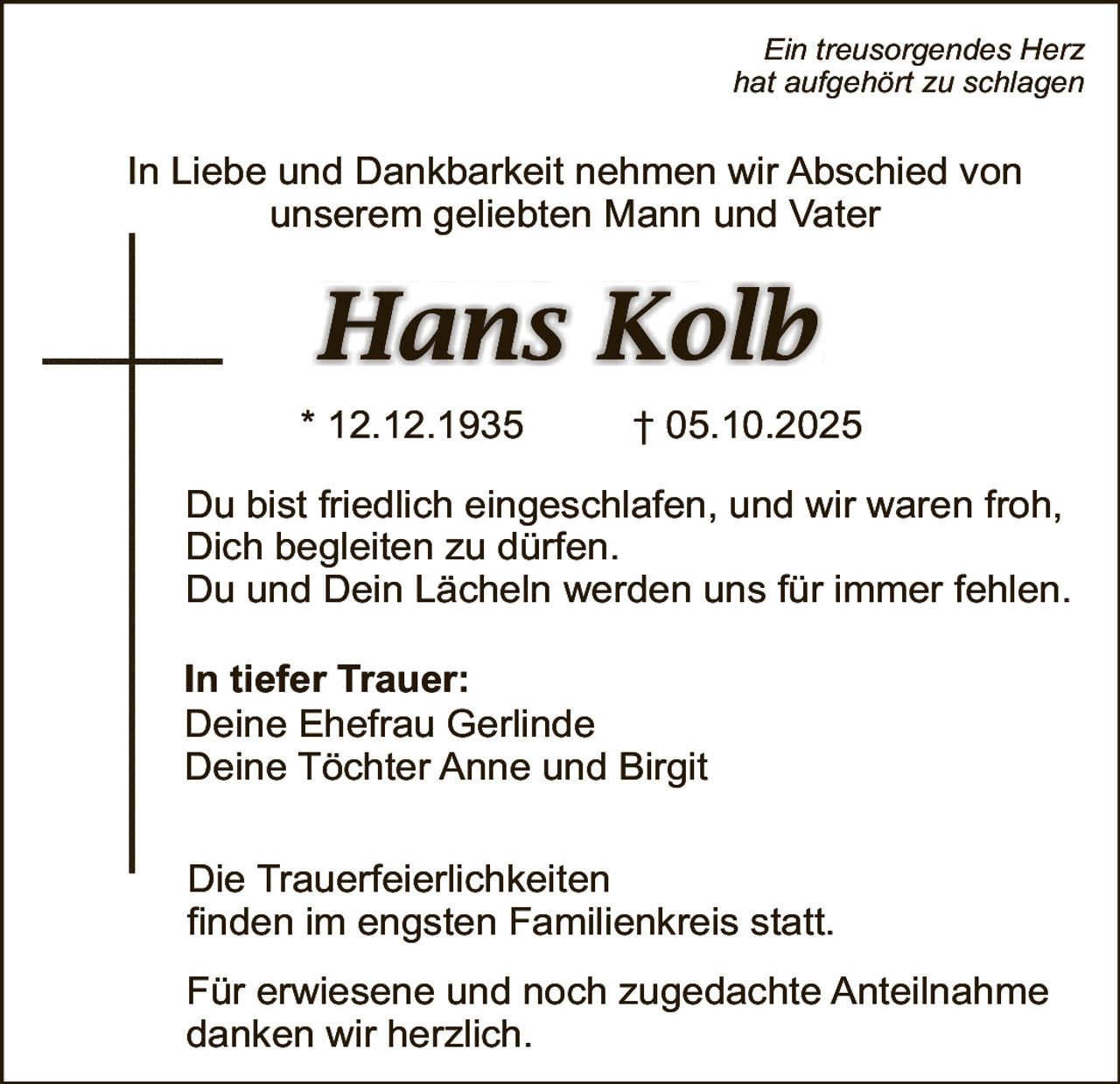 Ein treusorgendes Herz
hat aufgehört zu schlagen

In Liebe und Dankbarkeit nehmen wir Abschied von
unserem geliebten Mann und Vater

Hans Kolb

* 12.12.1935 † 05.10.2025

Du bist friedlich eingeschlafen, und wir waren froh,
Dich begleiten zu dürfen.
Du und Dein Lächeln werden uns für immer fehlen.

In tiefer Trauer:
Deine Ehefrau Gerlinde
Deine Töchter Anne und Birgit

Die Trauerfeierlichkeiten
finden im engsten Familienkreis statt.

Für erwiesene und noch zugedachte Anteilnahme
danken wir herzlich.